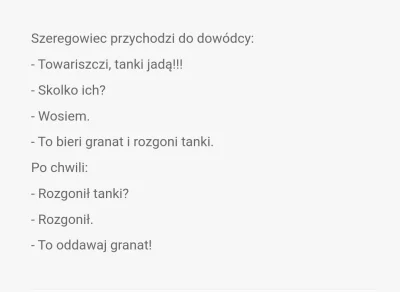 Szeregowiec przychodzi do dowódcy:

- Towariszczi, tanki jadą!!!

- Skolko ich?

- Wosiem.

- To bieri granat i rozgoni tanki.

Po chwili:

- Rozgonił tanki?

- Rozgonił.

- To oddawaj granat!